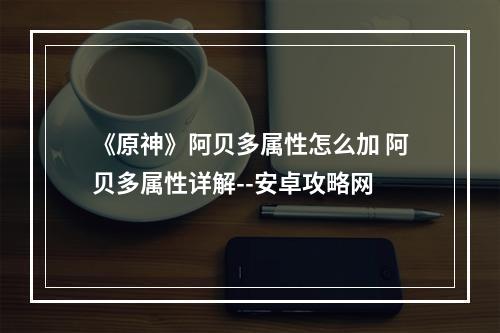 《原神》阿贝多属性怎么加 阿贝多属性详解--安卓攻略网